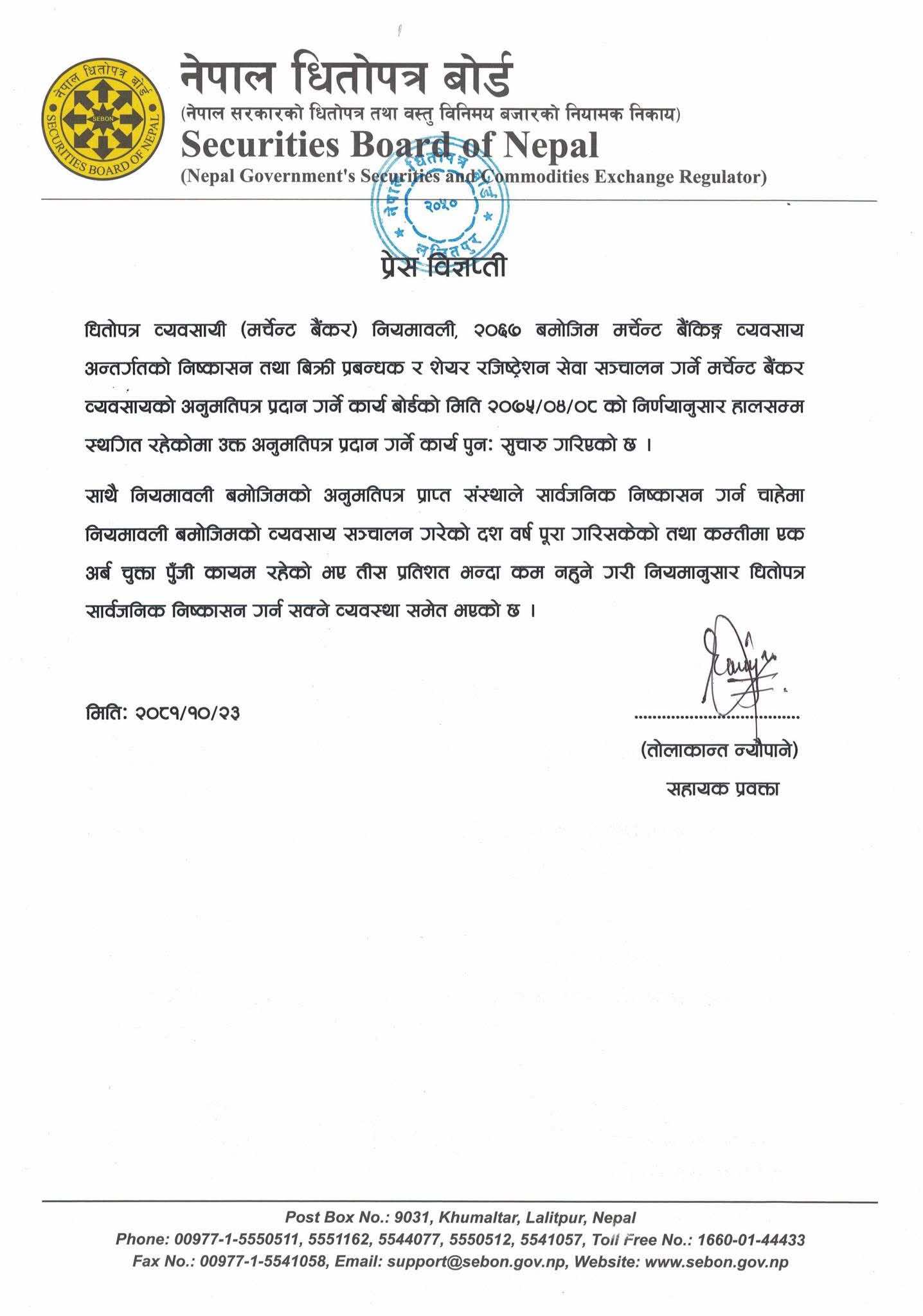 नेपाल धितोपत्र बोर्ड
SEBON
SECURITIES BOARD OF NEPAL

नेपाल धितोपत्र बोर्ड
(नेपाल सरकारको धितोपत्र तथा वस्तु विनिमय बजारको नियामक निकाय)
Securities Board of Nepal
(Nepal Government's Securities and Commodities Exchange Regulator)

नेपाल धितोपत्र बोर्ड
२०५०
ललितपुर

प्रेस विज्ञप्ती

धितोपत्र व्यवसायी (मर्चेन्ट बैंकर) नियमावली, २०६७ बमोजिम मर्चेन्ट बैंकिङ्ग व्यवसाय अन्तर्गतको निष्कासन तथा बिक्री प्रबन्धक र शेयर रजिष्ट्रेशन सेवा सञ्चालन गर्ने मर्चेन्ट बैंकर व्यवसायको अनुमतिपत्र प्रदान गर्ने कार्य बोर्डको मिति २०७५/०४/०८ को निर्णयानुसार हालसम्म स्थगित रहेकोमा उक्त अनुमतिपत्र प्रदान गर्ने कार्य पुन: सुचारु गरिएको छ ।

साथै नियमावली बमोजिमको अनुमतिपत्र प्राप्त संस्थाले सार्वजनिक निष्कासन गर्न चाहेमा नियमावली बमोजिमको व्यवसाय सञ्चालन गरेको दश वर्ष पूरा गरिसकेको तथा कम्तीमा एक अर्ब चुक्ता पुँजी कायम रहेको भए तीस प्रतिशत भन्दा कम नहुने गरी नियमानुसार धितोपत्र सार्वजनिक निष्कासन गर्न सक्ने व्यवस्था समेत भएको छ ।

मिति: २०८१/१०/२३

(तोलाकान्त न्यौपाने)
सहायक प्रवक्ता

Post Box No.: 9031, Khumaltar, Lalitpur, Nepal
Phone: 00977-1-5550511, 5551162, 5544077, 5550512, 5541057, Toll Free No.: 1660-01-44433
Fax No.: 00977-1-5541058, Email: support@sebon.gov.np, Website: www.sebon.gov.np